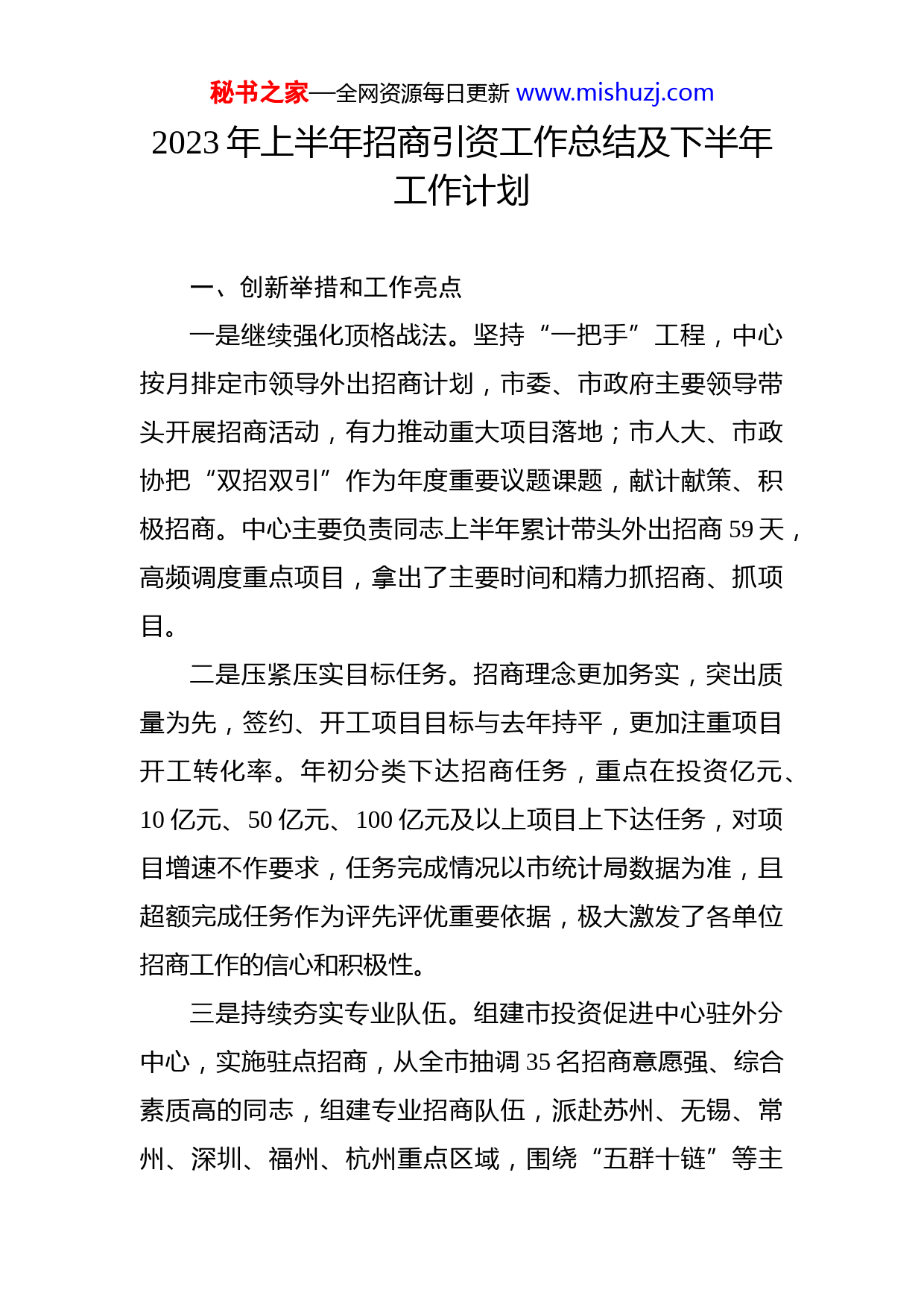 秘书之家—全网资源每日更新 www.mishuzj.com

2023 年上半年招商引资工作总结及下半年工作计划

一、创新举措和工作亮点

一是继续强化顶格战法。坚持“一把手”工程，中心按月排定市领导外出招商计划，市委、市政府主要领导带头开展招商活动，有力推动重大项目落地；市人大、市政协把“双招双引”作为年度重要议题课题，献计献策、积极招商。中心主要负责同志上半年累计带头外出招商 59 天，高频调度重点项目，拿出了主要时间和精力抓招商、抓项目。

二是压紧压实目标任务。招商理念更加务实，突出质量为先，签约、开工项目目标与去年持平，更加注重项目开工转化率。年初分类下达招商任务，重点在投资亿元、10 亿元、50 亿元、100 亿元及以上项目上下达任务，对项目增速不作要求，任务完成情况以市统计局数据为准，且超额完成任务作为评先评优重要依据，极大激发了各单位招商工作的信心和积极性。

三是持续夯实专业队伍。组建市投资促进中心驻外分中心，实施驻点招商，从全市抽调 35 名招商意愿强、综合素质高的同志，组建专业招商队伍，派赴苏州、无锡、常州、深圳、福州、杭州重点区域，围绕“五群十链”等主